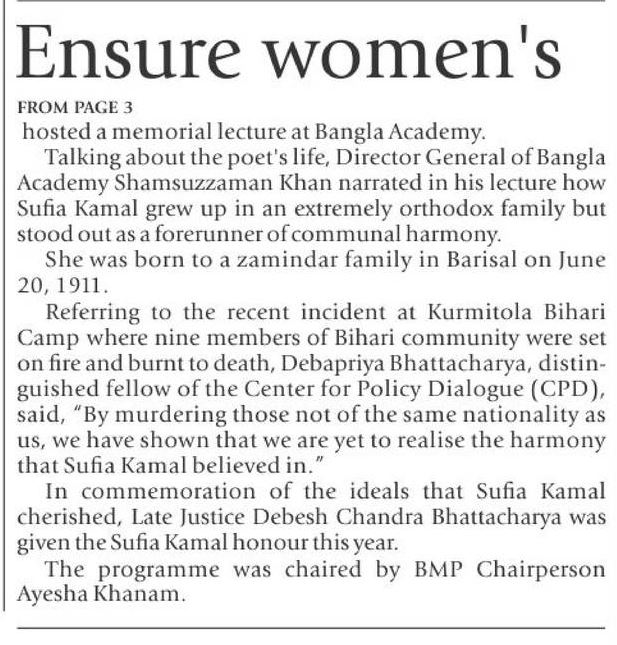 Ensure women's

FROM PAGE 3

hosted a memorial lecture at Bangla Academy.

Talking about the poet's life, Director General of Bangla Academy Shamsuzzaman Khan narrated in his lecture how Sufia Kamal grew up in an extremely orthodox family but stood out as a forerunner of communal harmony.

She was born to a zamindar family in Barisal on June 20, 1911.

Referring to the recent incident at Kurmitola Bihari Camp where nine members of Bihari community were set on fire and burnt to death, Debapriya Bhattacharya, distinguished fellow of the Center for Policy Dialogue (CPD), said, "By murdering those not of the same nationality as us, we have shown that we are yet to realise the harmony that Sufia Kamal believed in."

In commemoration of the ideals that Sufia Kamal cherished, Late Justice Debesh Chandra Bhattacharya was given the Sufia Kamal honour this year.

The programme was chaired by BMP Chairperson Ayesha Khanam.